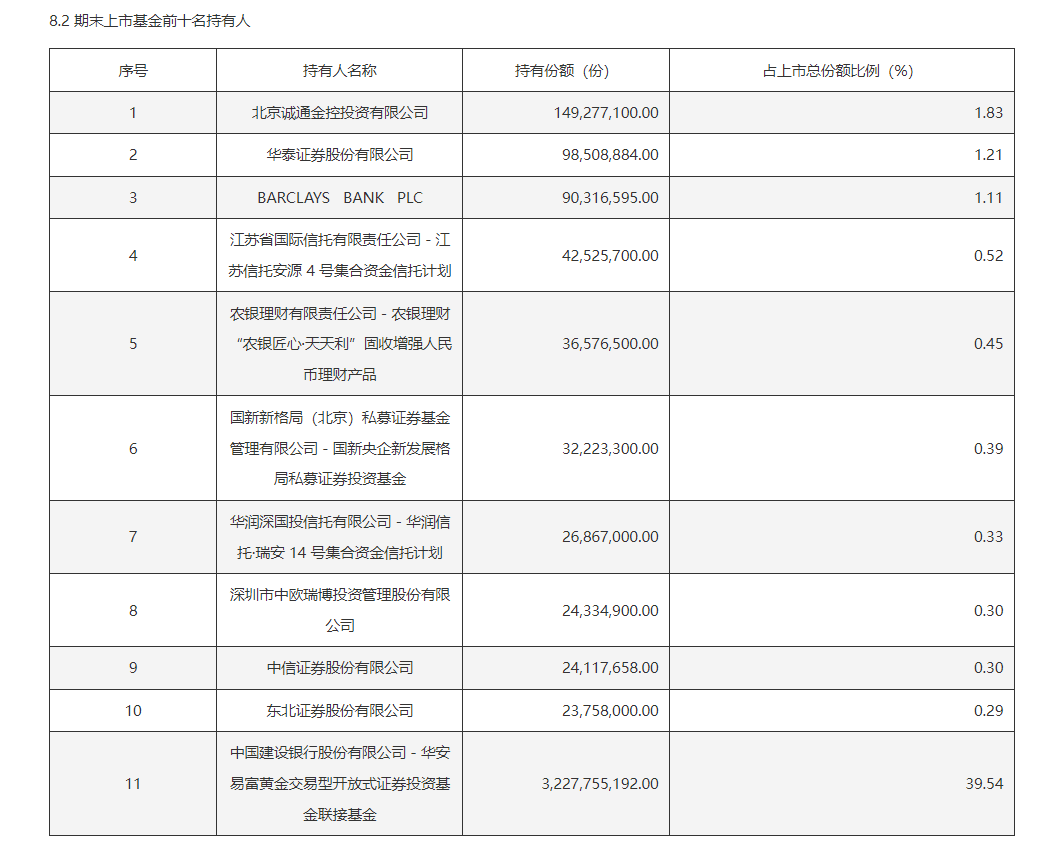 8.2 期末上市基金前十名持有人

| 序号 | 持有人名称 | 持有份额（份） | 占上市总份额比例（%） |
|---|---|---|---|
| 1 | 北京诚通金控投资有限公司 | 149,277,100.00 | 1.83 |
| 2 | 华泰证券股份有限公司 | 98,508,884.00 | 1.21 |
| 3 | BARCLAYS BANK PLC | 90,316,595.00 | 1.11 |
| 4 | 江苏省国际信托有限责任公司－江苏信托安源 4 号集合资金信托计划 | 42,525,700.00 | 0.52 |
| 5 | 农银理财有限责任公司－农银理财“农银匠心·天天利”固收增强人民币理财产品 | 36,576,500.00 | 0.45 |
| 6 | 国新新格局（北京）私募证券基金管理有限公司－国新央企新发展格局私募证券投资基金 | 32,223,300.00 | 0.39 |
| 7 | 华润深国投信托有限公司－华润信托·瑞安 14 号集合资金信托计划 | 26,867,000.00 | 0.33 |
| 8 | 深圳市中欧瑞博投资管理股份有限公司 | 24,334,900.00 | 0.30 |
| 9 | 中信证券股份有限公司 | 24,117,658.00 | 0.30 |
| 10 | 东北证券股份有限公司 | 23,758,000.00 | 0.29 |
| 11 | 中国建设银行股份有限公司－华安易富黄金交易型开放式证券投资基金联接基金 | 3,227,755,192.00 | 39.54 |